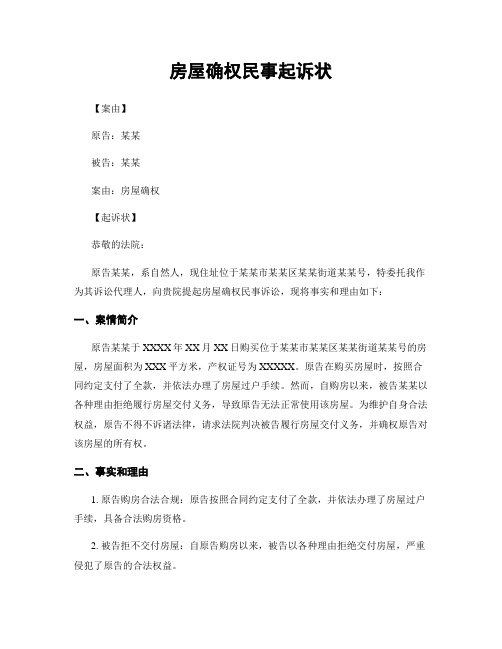 房屋确权民事起诉状

【案由】

原告：某某

被告：某某

案由：房屋确权

【起诉状】

恭敬的法院：

原告某某，系自然人，现住址位于某某市某某区某某街道某某号，特委托我作为其诉讼代理人，向贵院提起房屋确权民事诉讼，现将事实和理由如下：

一、案情简介

原告某某于XXXX年XX月XX日购买位于某某市某某区某某街道某某号的房屋，房屋面积为XXX平方米，产权证号为XXXXX。原告在购买房屋时，按照合同约定支付了全款，并依法办理了房屋过户手续。然而，自购房以来，被告某某以各种理由拒绝履行房屋交付义务，导致原告无法正常使用该房屋。为维护自身合法权益，原告不得不诉诸法律，请求法院判决被告履行房屋交付义务，并确权原告对该房屋的所有权。

二、事实和理由

1. 原告购房合法合规：原告按照合同约定支付了全款，并依法办理了房屋过户手续，具备合法购房资格。

2. 被告拒不交付房屋：自原告购房以来，被告以各种理由拒绝交付房屋，严重侵犯了原告的合法权益。